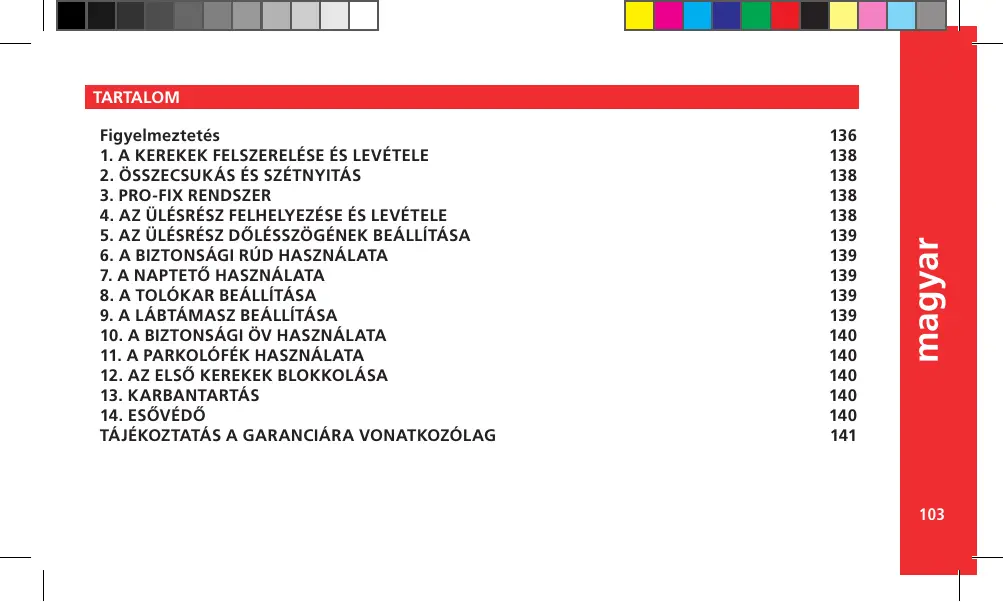 TARTALOM

Figyelmeztetés 136
1. A KEREKEK FELSZERELÉSE ÉS LEVÉTELE 138
2. ÖSSZECSUKÁS ÉS SZÉTNYITÁS 138
3. PRO-FIX RENDSZER 138
4. AZ ÜLÉSRÉSZ FELHELYEZÉSE ÉS LEVÉTELE 138
5. AZ ÜLÉSRÉSZ DŐLÉSSZÖGÉNEK BEÁLLÍTÁSA 139
6. A BIZTONSÁGI RÚD HASZNÁLATA 139
7. A NAPTETŐ HASZNÁLATA 139
8. A TOLÓKAR BEÁLLÍTÁSA 139
9. A LÁBTÁMASZ BEÁLLÍTÁSA 139
10. A BIZTONSÁGI ÖV HASZNÁLATA 140
11. A PARKOLÓFÉK HASZNÁLATA 140
12. AZ ELSŐ KEREKEK BLOKKOLÁSA 140
13. KARBANTARTÁS 140
14. ESŐVÉDŐ 140
TÁJÉKOZTATÁS A GARANCIÁRA VONATKOZÓLAG 141

magyar

103